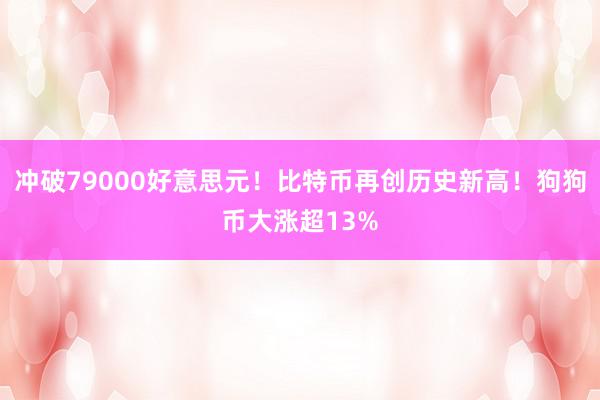 冲破79000好意思元！比特币再创历史新高！狗狗币大涨超13%